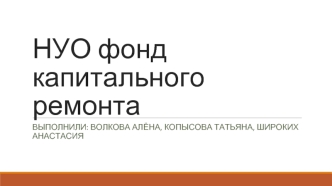 НУО фонд капитального ремонта

ВЫПОЛНИЛИ: ВОЛКОВА АЛЁНА, КОПЫСОВА ТАТЬЯНА, ШИРОКИХ АНАСТАСИЯ